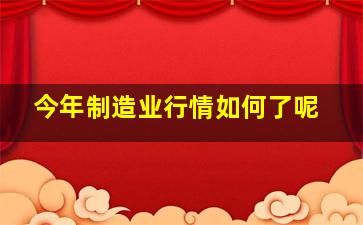 今年制造业行情如何了呢